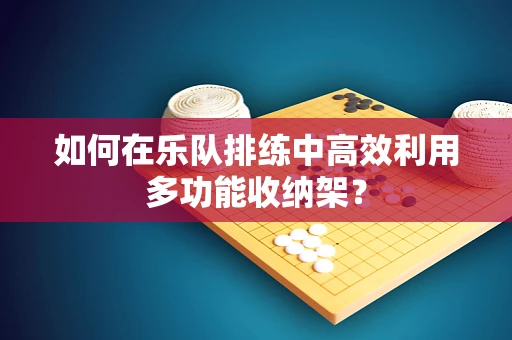 如何在乐队排练中高效利用多功能收纳架？